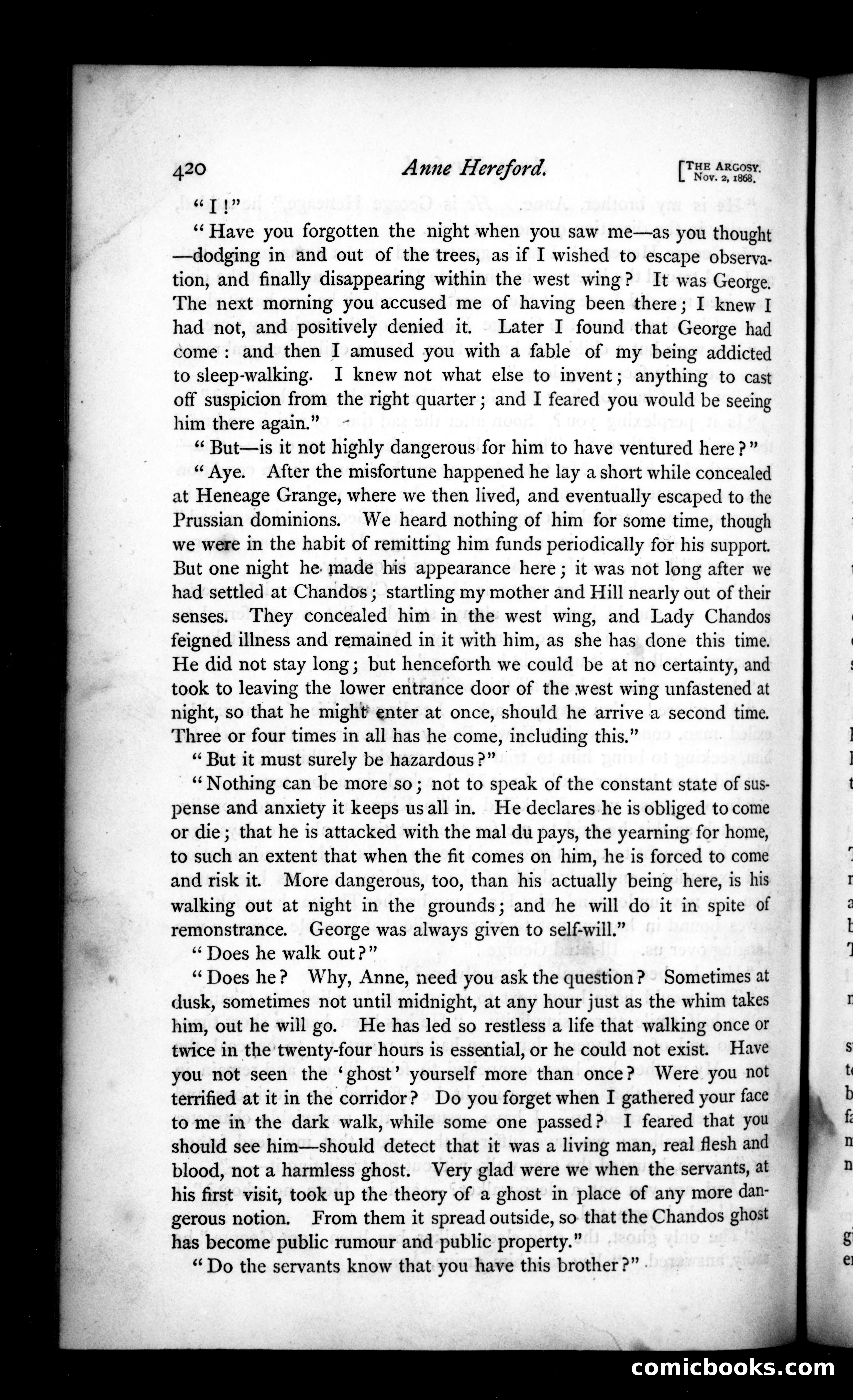 420 Anne Hereford. [THE ARGOSY. Nov. 2, 1868.

"I!"

"Have you forgotten the night when you saw me—as you thought—dodging in and out of the trees, as if I wished to escape observation, and finally disappearing within the west wing? It was George. The next morning you accused me of having been there; I knew I had not, and positively denied it. Later I found that George had come: and then I amused you with a fable of my being addicted to sleep-walking. I knew not what else to invent; anything to cast off suspicion from the right quarter; and I feared you would be seeing him there again."

"But—is it not highly dangerous for him to have ventured here?"

"Aye. After the misfortune happened he lay a short while concealed at Heneage Grange, where we then lived, and eventually escaped to the Prussian dominions. We heard nothing of him for some time, though we were in the habit of remitting him funds periodically for his support. But one night he made his appearance here; it was not long after we had settled at Chandos; startling my mother and Hill nearly out of their senses. They concealed him in the west wing, and Lady Chandos feigned illness and remained in it with him, as she has done this time. He did not stay long; but henceforth we could be at no certainty, and took to leaving the lower entrance door of the west wing unfastened at night, so that he might enter at once, should he arrive a second time. Three or four times in all has he come, including this."

"But it must surely be hazardous?"

"Nothing can be more so; not to speak of the constant state of suspense and anxiety it keeps us all in. He declares he is obliged to come or die; that he is attacked with the mal du pays, the yearning for home, to such an extent that when the fit comes on him, he is forced to come and risk it. More dangerous, too, than his actually being here, is his walking out at night in the grounds; and he will do it in spite of remonstrance. George was always given to self-will."

"Does he walk out?"

"Does he? Why, Anne, need you ask the question? Sometimes at dusk, sometimes not until midnight, at any hour just as the whim takes him, out he will go. He has led so restless a life that walking once or twice in the twenty-four hours is essential, or he could not exist. Have you not seen the 'ghost' yourself more than once? Were you not terrified at it in the corridor? Do you forget when I gathered your face to me in the dark walk, while some one passed? I feared that you should see him—should detect that it was a living man, real flesh and blood, not a harmless ghost. Very glad were we when the servants, at his first visit, took up the theory of a ghost in place of any more dangerous notion. From them it spread outside, so that the Chandos ghost has become public rumour and public property."

"Do the servants know that you have this brother?"

comicbooks.com